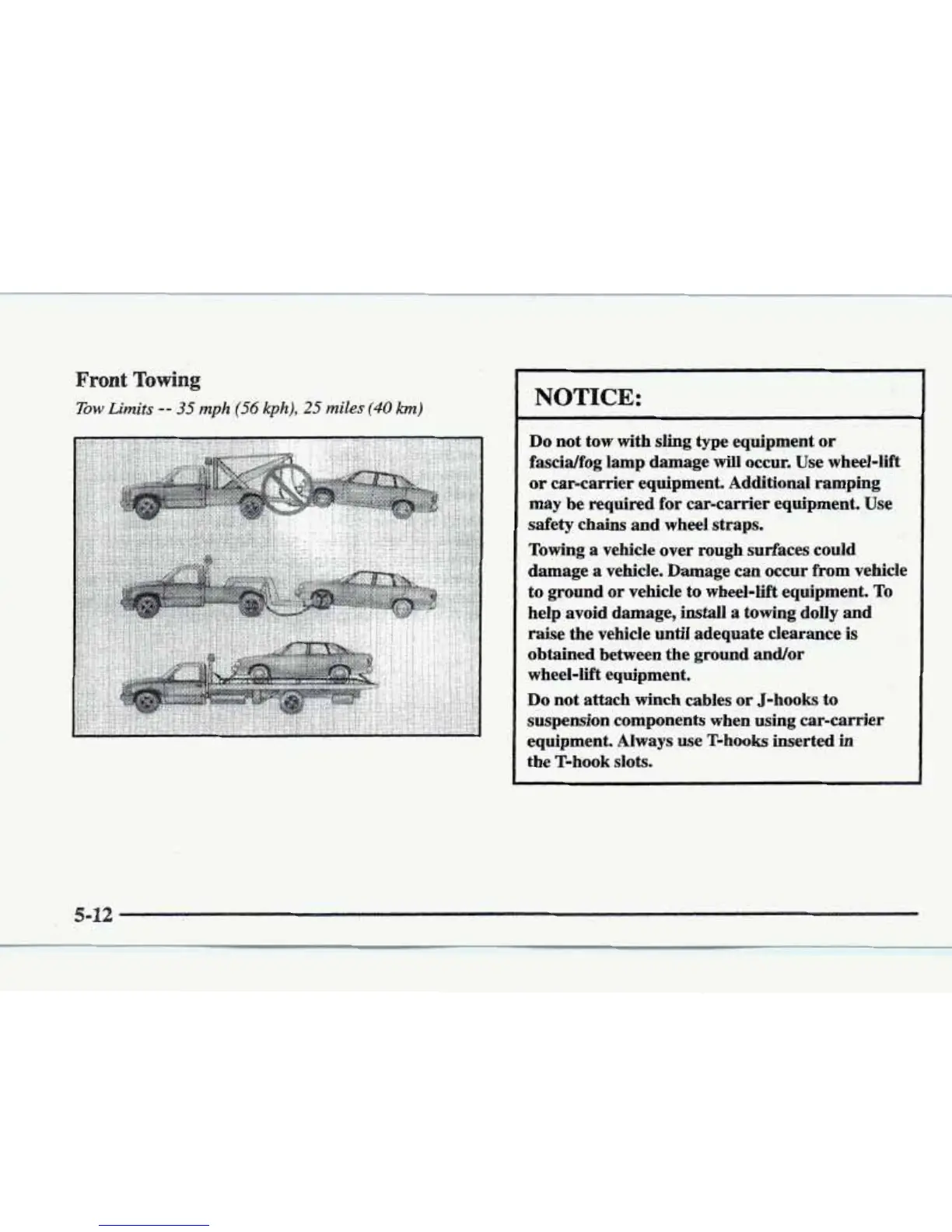 Front Towing

Tow Limits -- 35 mph (56 kph), 25 miles (40 km)

NOTICE:

Do not tow with sling type equipment or fascia/fog lamp damage will occur. Use wheel-lift or car-carrier equipment. Additional ramping may be required for car-carrier equipment. Use safety chains and wheel straps.

Towing a vehicle over rough surfaces could damage a vehicle. Damage can occur from vehicle to ground or vehicle to wheel-lift equipment. To help avoid damage, install a towing dolly and raise the vehicle until adequate clearance is obtained between the ground and/or wheel-lift equipment.

Do not attach winch cables or J-hooks to suspension components when using car-carrier equipment. Always use T-hooks inserted in the T-hook slots.

5-12